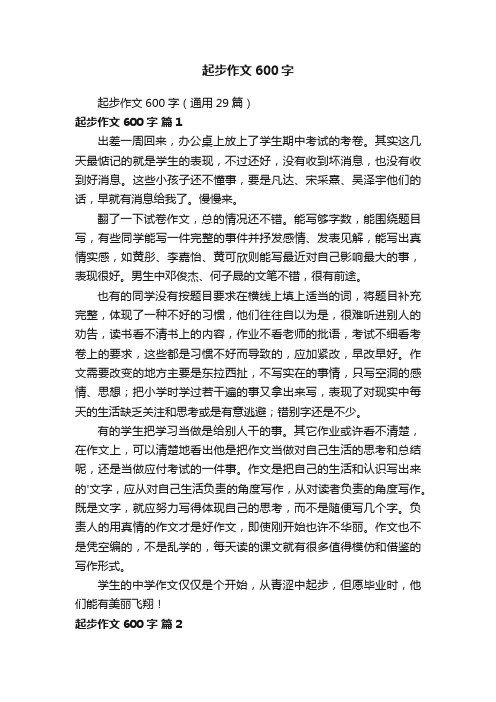 起步作文 600 字

起步作文 600 字（通用 29 篇）

起步作文 600 字 篇 1

出差一周回来，办公桌上放上了学生期中考试的考卷。其实这几天最惦记的就是学生的表现，不过还好，没有收到坏消息，也没有收到好消息。这些小孩子还不懂事，要是凡达、宋采熹、吴泽宇他们的话，早就有消息给我了。慢慢来。

翻了一下试卷作文，总的情况还不错。能写够字数，能围绕题目写，有些同学能写一件完整的事件并抒发感情、发表见解，能写出真情实感，如黄彤、李嘉怡、黄可欣则能写最近对自己影响最大的事，表现很好。男生中邓俊杰、何子晟的文笔不错，很有前途。

也有的同学没有按题目要求在横线上填上适当的词，将题目补充完整，体现了一种不好的习惯，他们往往自以为是，很难听进别人的劝告，读书看不清书上的内容，作业不看老师的批语，考试不细看考卷上的要求，这些都是习惯不好而导致的，应加紧改，早改早好。作文需要改变的地方主要是东拉西扯，不写实在的事情，只写空洞的感情、思想；把小学时学过若干遍的事又拿出来写，表现了对现实中每天的生活缺乏关注和思考或是有意逃避；错别字还是不少。

有的学生把学习当做是给别人干的事。其它作业或许看不清楚，在作文上，可以清楚地看出他是把作文当做对自己生活的思考和总结呢，还是当做应付考试的一件事。作文是把自己的生活和认识写出来的'文字，应从对自己生活负责的角度写作，从对读者负责的角度写作。既是文字，就应努力写得体现自己的思考，而不是随便写几个字。负责人的用真情的作文才是好作文，即使刚开始也许不华丽。作文也不是凭空编的，不是乱学的，每天读的课文就有很多值得模仿和借鉴的写作形式。

学生的中学作文仅仅是个开始，从青涩中起步，但愿毕业时，他们能有美丽飞翔！

起步作文 600 字 篇 2